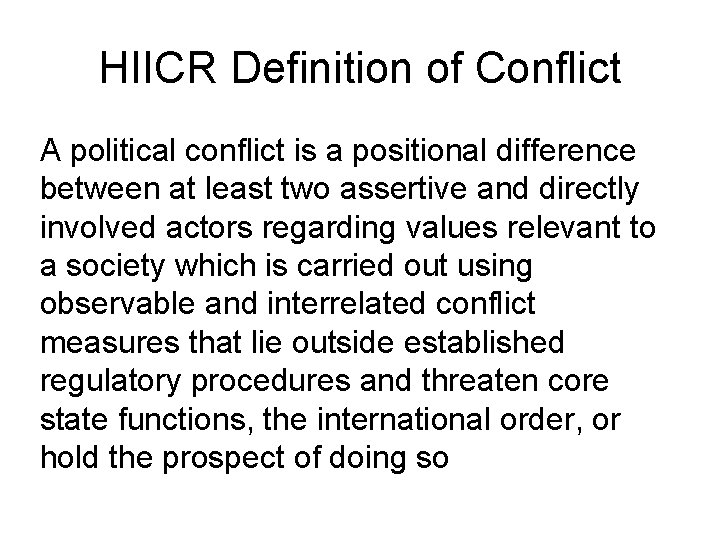 HIICR Definition of Conflict

A political conflict is a positional difference between at least two assertive and directly involved actors regarding values relevant to a society which is carried out using observable and interrelated conflict measures that lie outside established regulatory procedures and threaten core state functions, the international order, or hold the prospect of doing so